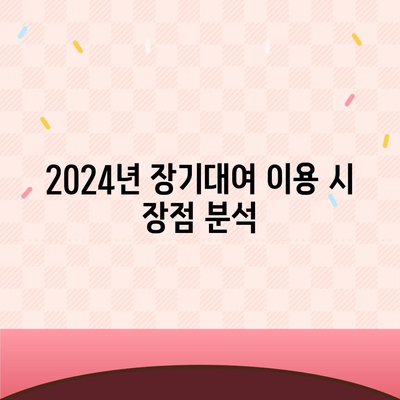 2024년 장기대여 이용 시 장점 분석